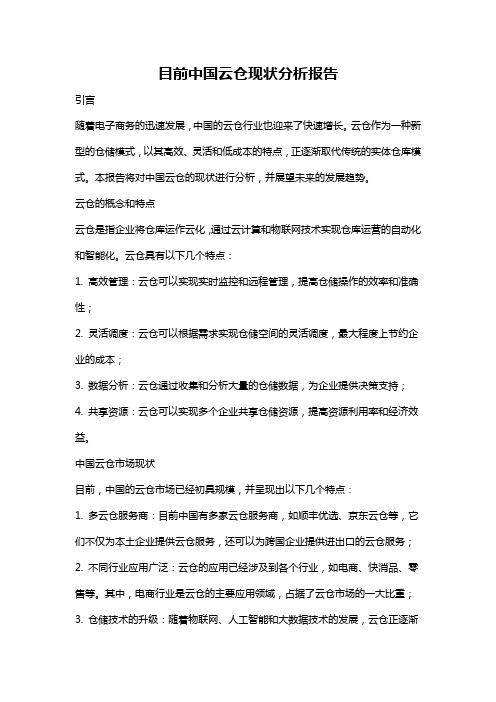 目前中国云仓现状分析报告

引言

随着电子商务的迅速发展，中国的云仓行业也迎来了快速增长。云仓作为一种新型的仓储模式，以其高效、灵活和低成本的特点，正逐渐取代传统的实体仓库模式。本报告将对中国云仓的现状进行分析，并展望未来的发展趋势。

云仓的概念和特点

云仓是指企业将仓库运作云化，通过云计算和物联网技术实现仓库运营的自动化和智能化。云仓具有以下几个特点：

1. 高效管理：云仓可以实现实时监控和远程管理，提高仓储操作的效率和准确性；

2. 灵活调度：云仓可以根据需求实现仓储空间的灵活调度，最大程度上节约企业的成本；

3. 数据分析：云仓通过收集和分析大量的仓储数据，为企业提供决策支持；

4. 共享资源：云仓可以实现多个企业共享仓储资源，提高资源利用率和经济效益。

中国云仓市场现状

目前，中国的云仓市场已经初具规模，并呈现出以下几个特点：

1. 多云仓服务商：目前中国有多家云仓服务商，如顺丰优选、京东云仓等，它们不仅为本土企业提供云仓服务，还可以为跨国企业提供进出口的云仓服务；

2. 不同行业应用广泛：云仓的应用已经涉及到各个行业，如电商、快消品、零售等。其中，电商行业是云仓的主要应用领域，占据了云仓市场的一大比重；

3. 仓储技术的升级：随着物联网、人工智能和大数据技术的发展，云仓正逐渐